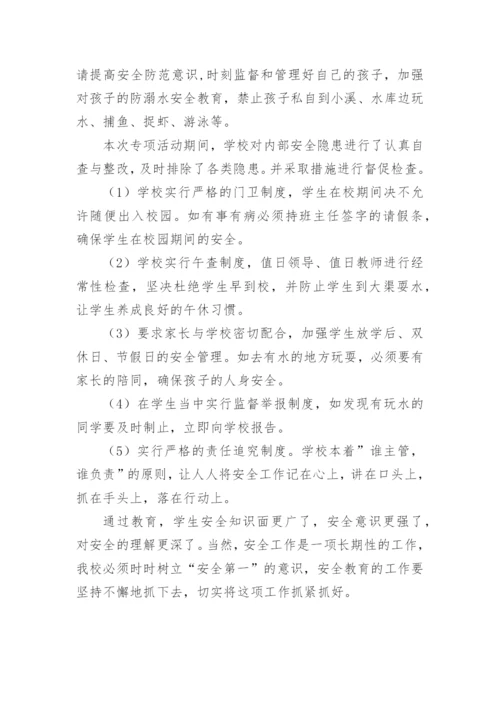 请提高安全防范意识,时刻监督和管理好自己的孩子，加强对孩子的防溺水安全教育，禁止孩子私自到小溪、水库边玩水、捕鱼、捉虾、游泳等。

本次专项活动期间，学校对内部安全隐患进行了认真自查与整改，及时排除了各类隐患。并采取措施进行督促检查。

（1）学校实行严格的门卫制度，学生在校期间决不允许随便出入校园。如有事有病必须持班主任签字的请假条，确保学生在校园期间的安全。

（2）学校实行午查制度，值日领导、值日教师进行经常性检查，坚决杜绝学生早到校，并防止学生到大渠耍水，让学生养成良好的午休习惯。

（3）要求家长与学校密切配合，加强学生放学后、双休日、节假日的安全管理。如去有水的地方玩耍，必须要有家长的陪同，确保孩子的人身安全。

（4）在学生当中实行监督举报制度，如发现有玩水的同学要及时制止，立即向学校报告。

（5）实行严格的责任追究制度。学校本着”谁主管，谁负责”的原则，让人人将安全工作记在心上，讲在口头上，抓在手头上，落在行动上。

通过教育，学生安全知识面更广了，安全意识更强了，对安全的理解更深了。当然，安全工作是一项长期性的工作，我校必须时时树立“安全第一”的意识，安全教育的工作要坚持不懈地抓下去，切实将这项工作抓紧抓好。